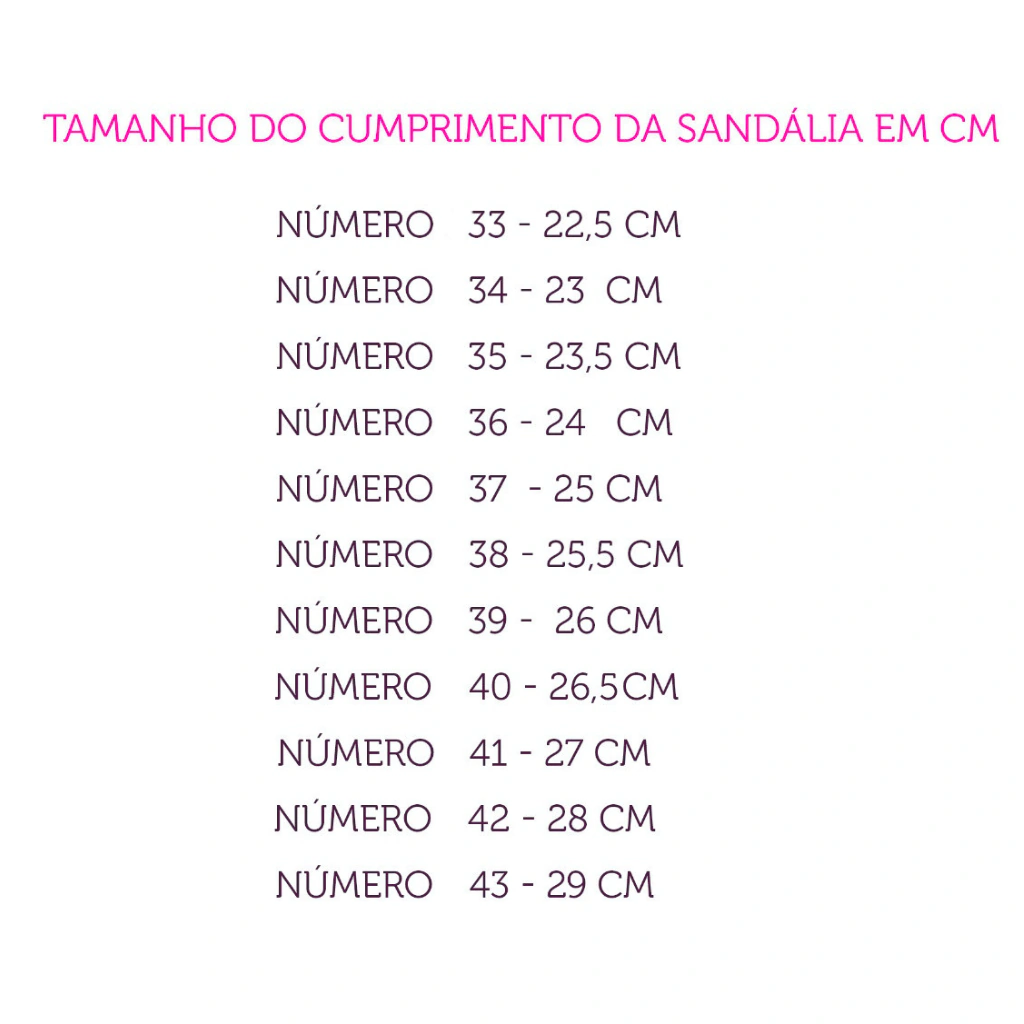 TAMANHO DO CUMPRIMENTO DA SANDÁLIA EM CM

NÚMERO 33 - 22,5 CM
NÚMERO 34 - 23 CM
NÚMERO 35 - 23,5 CM
NÚMERO 36 - 24 CM
NÚMERO 37 - 25 CM
NÚMERO 38 - 25,5 CM
NÚMERO 39 - 26 CM
NÚMERO 40 - 26,5CM
NÚMERO 41 - 27 CM
NÚMERO 42 - 28 CM
NÚMERO 43 - 29 CM